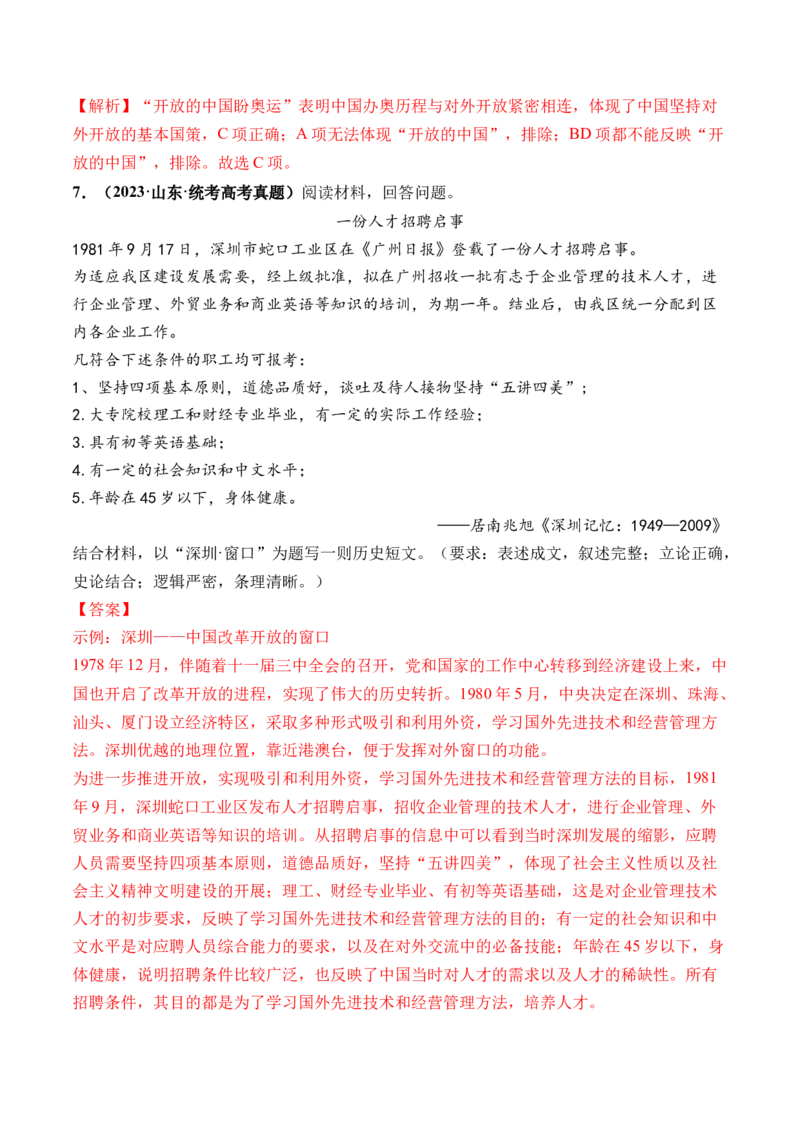 【解析】“开放的中国盼奥运”表明中国办奥历程与对外开放紧密相连，体现了中国坚持对外开放的基本国策，C项正确；A项无法体现“开放的中国”，排除；BD项都不能反映“开放的中国”，排除。故选C项。

7.（2023·山东·统考高考真题）阅读材料，回答问题。

一份人才招聘启事

1981年9月17日，深圳市蛇口工业区在《广州日报》登载了一份人才招聘启事。

为适应我区建设发展需要，经上级批准，拟在广州招收一批有志于企业管理的技术人才，进行企业管理、外贸业务和商业英语等知识的培训，为期一年。结业后，由我区统一分配到区内各企业工作。

凡符合下述条件的职工均可报考：

1、坚持四项基本原则，道德品质好，谈吐及待人接物坚持“五讲四美”；

2.大专院校理工和财经专业毕业，有一定的实际工作经验；

3.具有初等英语基础；

4.有一定的社会知识和中文水平；

5.年龄在45岁以下，身体健康。

——居南兆旭《深圳记忆：1949—2009》

结合材料，以“深圳·窗口”为题写一则历史短文。（要求：表述成文，叙述完整；立论正确，史论结合；逻辑严密，条理清晰。）

【答案】

示例：深圳——中国改革开放的窗口

1978年12月，伴随着十一届三中全会的召开，党和国家的工作中心转移到经济建设上来，中国也开启了改革开放的进程，实现了伟大的历史转折。1980年5月，中央决定在深圳、珠海、汕头、厦门设立经济特区，采取多种形式吸引和利用外资，学习国外先进技术和经营管理方法。深圳优越的地理位置，靠近港澳台，便于发挥对外窗口的功能。

为进一步推进开放，实现吸引和利用外资，学习国外先进技术和经营管理方法的目标，1981年9月，深圳蛇口工业区发布人才招聘启事，招收企业管理的技术人才，进行企业管理、外贸业务和商业英语等知识的培训。从招聘启事的信息中可以看到当时深圳发展的缩影，应聘人员需要坚持四项基本原则，道德品质好，坚持“五讲四美”，体现了社会主义性质以及社会主义精神文明建设的开展；理工、财经专业毕业、有初等英语基础，这是对企业管理技术人才的初步要求，反映了学习国外先进技术和经营管理方法的目的；有一定的社会知识和中文水平是对应聘人员综合能力的要求，以及在对外交流中的必备技能；年龄在45岁以下，身体健康，说明招聘条件比较广泛，也反映了中国当时对人才的需求以及人才的稀缺性。所有招聘条件，其目的都是为了学习国外先进技术和经营管理方法，培养人才。